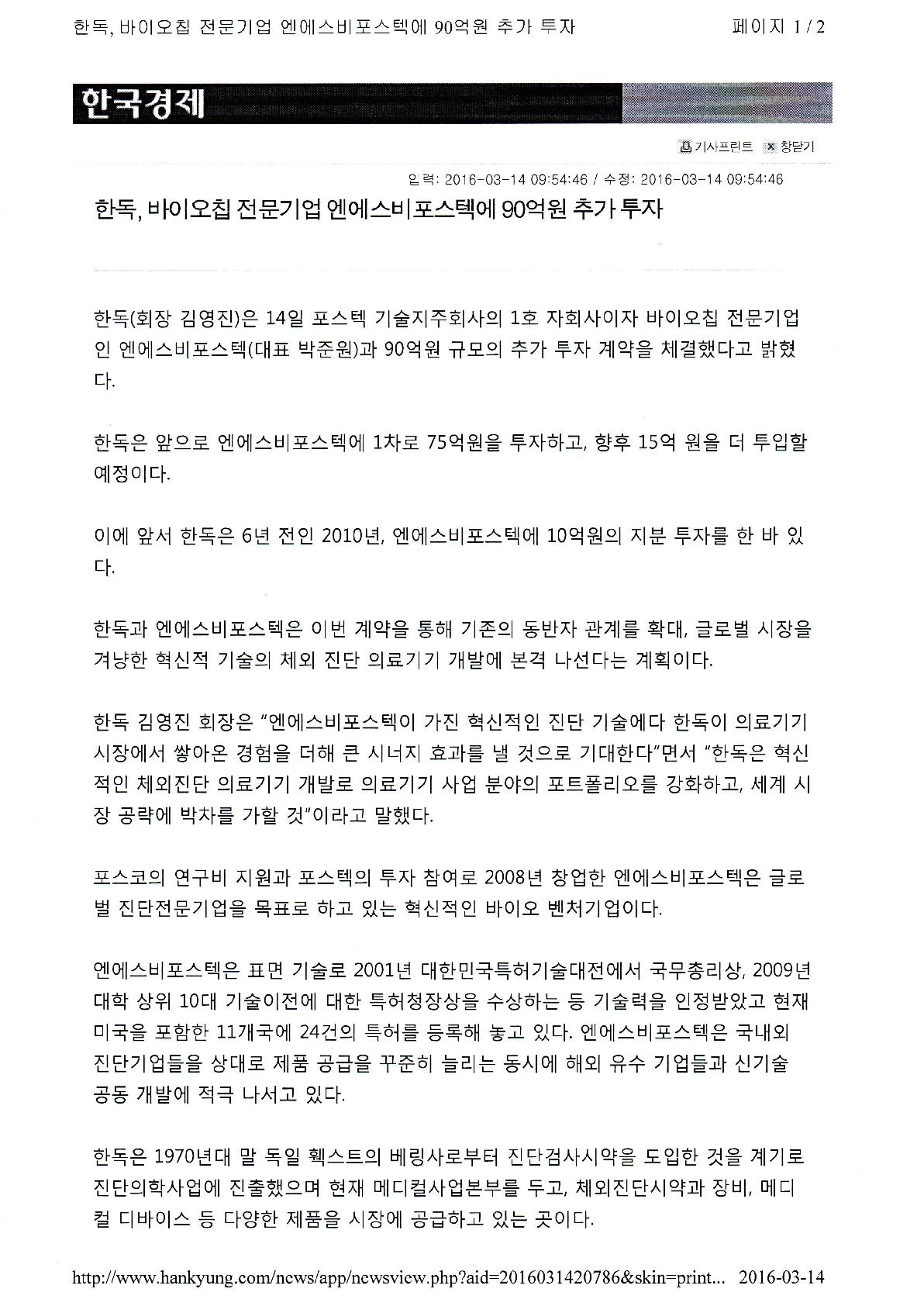 한독, 바이오칩 전문기업 엔에스비포스텍에 90억원 추가 투자

페이지 1 / 2

한국경제

기사프린트 창닫기

입력: 2016-03-14 09:54:46 / 수정: 2016-03-14 09:54:46

한독, 바이오칩 전문기업 엔에스비포스텍에 90억원 추가 투자

한독(회장 김영진)은 14일 포스텍 기술지주회사의 1호 자회사이자 바이오칩 전문기업인 엔에스비포스텍(대표 박준원)과 90억원 규모의 추가 투자 계약을 체결했다고 밝혔다.

한독은 앞으로 엔에스비포스텍에 1차로 75억원을 투자하고, 향후 15억 원을 더 투입할 예정이다.

이에 앞서 한독은 6년 전인 2010년, 엔에스비포스텍에 10억원의 지분 투자를 한 바 있다.

한독과 엔에스비포스텍은 이번 계약을 통해 기존의 동반자 관계를 확대, 글로벌 시장을 겨냥한 혁신적 기술의 체외 진단 의료기기 개발에 본격 나선다는 계획이다.

한독 김영진 회장은 "엔에스비포스텍이 가진 혁신적인 진단 기술에다 한독이 의료기기 시장에서 쌓아온 경험을 더해 큰 시너지 효과를 낼 것으로 기대한다"면서 "한독은 혁신적인 체외진단 의료기기 개발로 의료기기 사업 분야의 포트폴리오를 강화하고, 세계 시장 공략에 박차를 가할 것"이라고 말했다.

포스코의 연구비 지원과 포스텍의 투자 참여로 2008년 창업한 엔에스비포스텍은 글로벌 진단전문기업을 목표로 하고 있는 혁신적인 바이오 벤처기업이다.

엔에스비포스텍은 표면 기술로 2001년 대한민국특허기술대전에서 국무총리상, 2009년 대학 상위 10대 기술이전에 대한 특허청장상을 수상하는 등 기술력을 인정받았고 현재 미국을 포함한 11개국에 24건의 특허를 등록해 놓고 있다. 엔에스비포스텍은 국내외 진단기업들을 상대로 제품 공급을 꾸준히 늘리는 동시에 해외 유수 기업들과 신기술 공동 개발에 적극 나서고 있다.

한독은 1970년대 말 독일 훽스트의 베링사로부터 진단검사시약을 도입한 것을 계기로 진단의학사업에 진출했으며 현재 메디컬사업본부를 두고, 체외진단시약과 장비, 메디컬 디바이스 등 다양한 제품을 시장에 공급하고 있는 곳이다.

http://www.hankyung.com/news/app/newsview.php?aid=2016031420786&skin=print... 2016-03-14